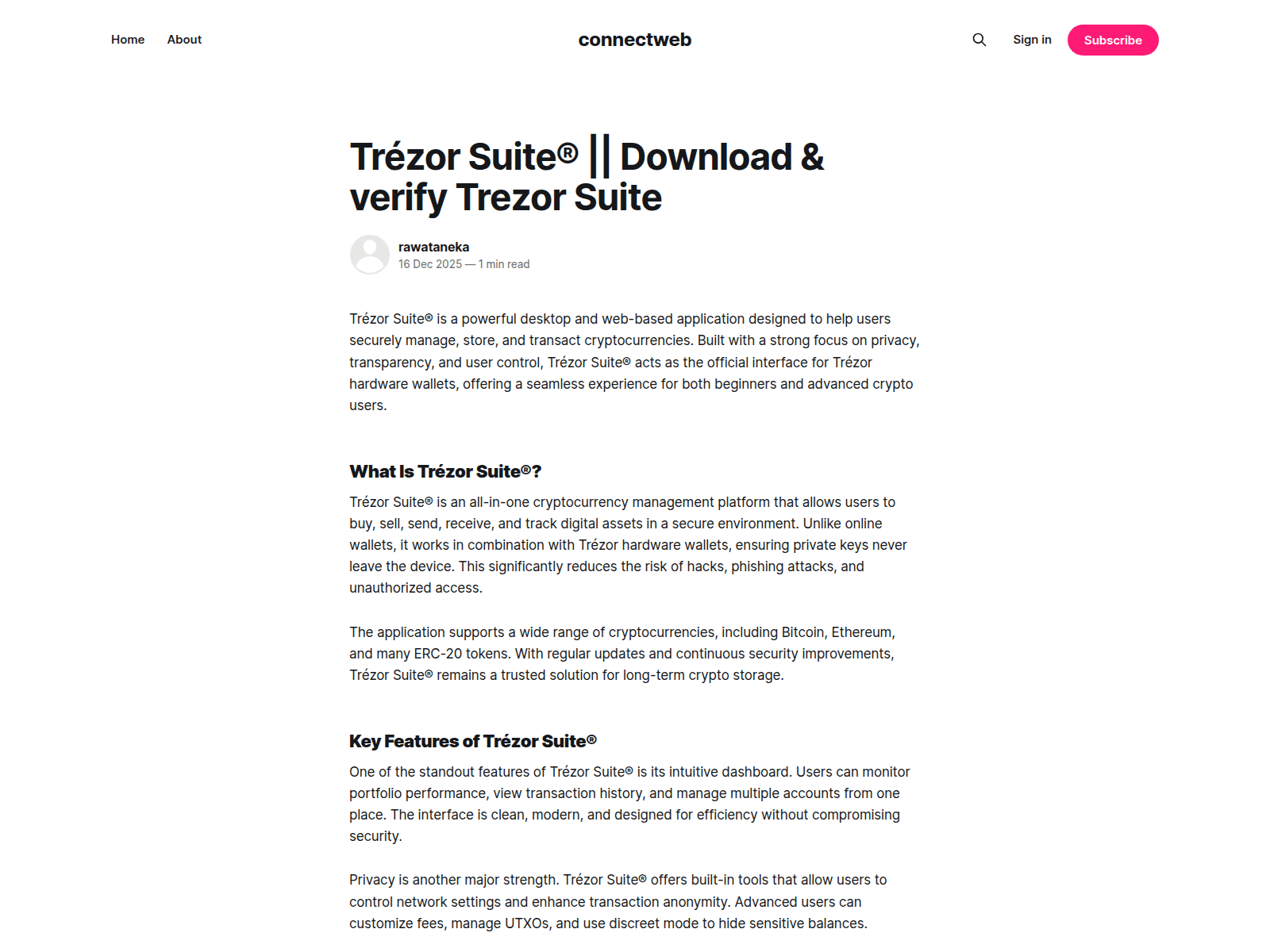 Home About

connectweb

Sign in Subscribe

Trézor Suite® || Download & verify Trezor Suite

rawataneka
16 Dec 2025 — 1 min read

Trézor Suite® is a powerful desktop and web-based application designed to help users securely manage, store, and transact cryptocurrencies. Built with a strong focus on privacy, transparency, and user control, Trézor Suite® acts as the official interface for Trézor hardware wallets, offering a seamless experience for both beginners and advanced crypto users.

What Is Trézor Suite®?

Trézor Suite® is an all-in-one cryptocurrency management platform that allows users to buy, sell, send, receive, and track digital assets in a secure environment. Unlike online wallets, it works in combination with Trézor hardware wallets, ensuring private keys never leave the device. This significantly reduces the risk of hacks, phishing attacks, and unauthorized access.

The application supports a wide range of cryptocurrencies, including Bitcoin, Ethereum, and many ERC-20 tokens. With regular updates and continuous security improvements, Trézor Suite® remains a trusted solution for long-term crypto storage.

Key Features of Trézor Suite®

One of the standout features of Trézor Suite® is its intuitive dashboard. Users can monitor portfolio performance, view transaction history, and manage multiple accounts from one place. The interface is clean, modern, and designed for efficiency without compromising security.

Privacy is another major strength. Trézor Suite® offers built-in tools that allow users to control network settings and enhance transaction anonymity. Advanced users can customize fees, manage UTXOs, and use discreet mode to hide sensitive balances.